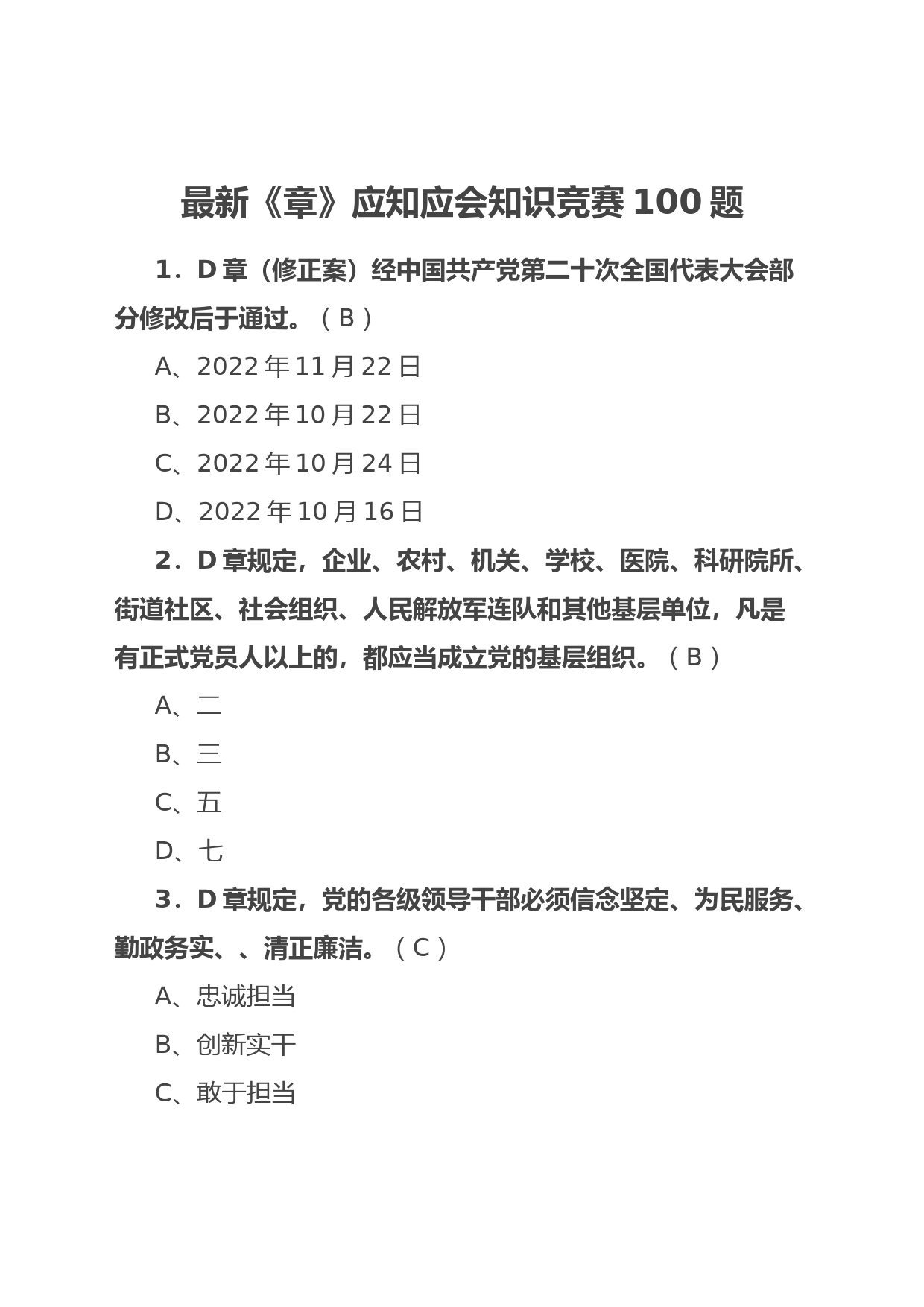 最新《章》应知应会知识竞赛 100 题

1．D 章（修正案）经中国共产党第二十次全国代表大会部分修改后于通过。（ B ）

A、2022 年 11 月 22 日

B、2022 年 10 月 22 日

C、2022 年 10 月 24 日

D、2022 年 10 月 16 日

2．D 章规定，企业、农村、机关、学校、医院、科研院所、街道社区、社会组织、人民解放军连队和其他基层单位，凡是有正式党员人以上的，都应当成立党的基层组织。（ B ）

A、二

B、三

C、五

D、七

3．D 章规定，党的各级领导干部必须信念坚定、为民服务、勤政务实、、清正廉洁。（ C ）

A、忠诚担当

B、创新实干

C、敢于担当